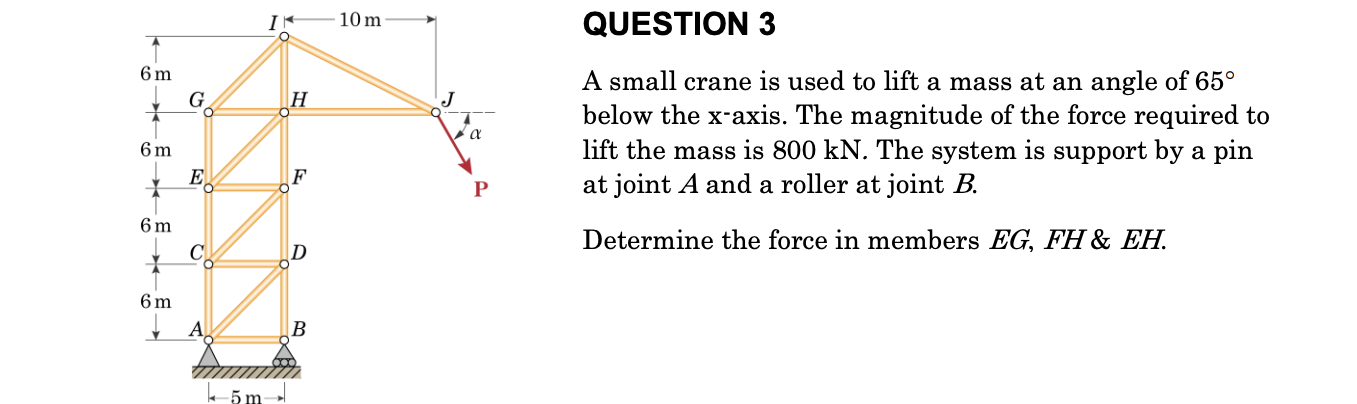 I
10 m
6 m
G
H
J
$\alpha$
6 m
E
F
P
6 m
C
D
6 m
A
B
5 m

QUESTION 3

A small crane is used to lift a mass at an angle of 65° below the x-axis. The magnitude of the force required to lift the mass is 800 kN. The system is support by a pin at joint $A$ and a roller at joint $B$.

Determine the force in members $EG$, $FH$ & $EH$.